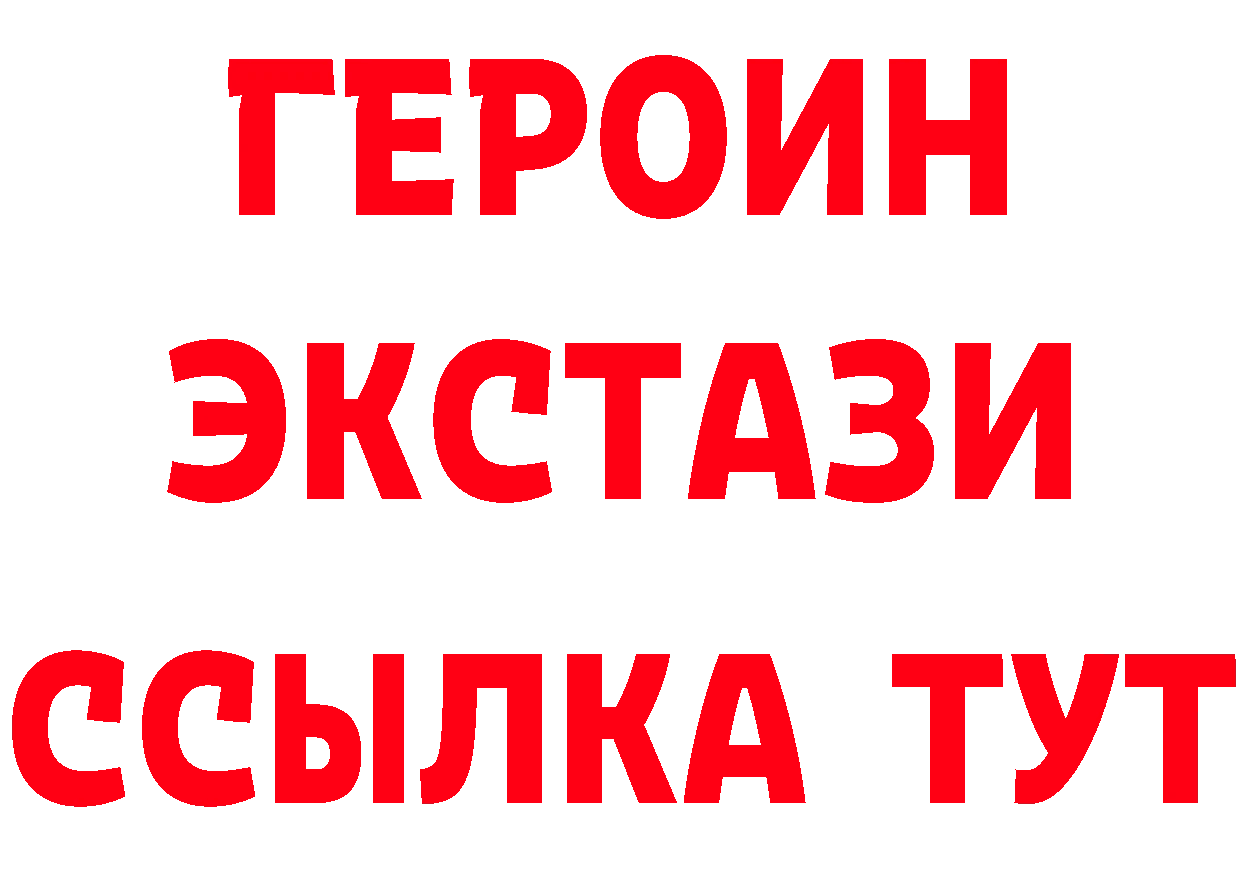 ГЕРОИН
ЭКСТАЗИ
ССЫЛКА ТУТ